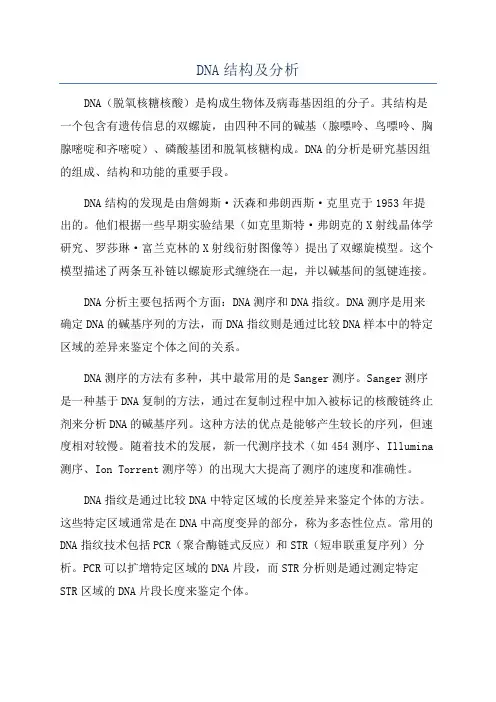 DNA结构及分析

DNA（脱氧核糖核酸）是构成生物体及病毒基因组的分子。其结构是一个包含有遗传信息的双螺旋，由四种不同的碱基（腺嘌呤、鸟嘌呤、胸腺嘧啶和齐嘧啶）、磷酸基团和脱氧核糖构成。DNA的分析是研究基因组的组成、结构和功能的重要手段。

DNA结构的发现是由詹姆斯·沃森和弗朗西斯·克里克于1953年提出的。他们根据一些早期实验结果（如克里斯特·弗朗克的X射线晶体学研究、罗莎琳·富兰克林的X射线衍射图像等）提出了双螺旋模型。这个模型描述了两条互补链以螺旋形式缠绕在一起，并以碱基间的氢键连接。

DNA分析主要包括两个方面：DNA测序和DNA指纹。DNA测序是用来确定DNA的碱基序列的方法，而DNA指纹则是通过比较DNA样本中的特定区域的差异来鉴定个体之间的关系。

DNA测序的方法有多种，其中最常用的是Sanger测序。Sanger测序是一种基于DNA复制的方法，通过在复制过程中加入被标记的核酸链终止剂来分析DNA的碱基序列。这种方法的优点是能够产生较长的序列，但速度相对较慢。随着技术的发展，新一代测序技术（如454测序、Illumina测序、Ion Torrent测序等）的出现大大提高了测序的速度和准确性。

DNA指纹是通过比较DNA中特定区域的长度差异来鉴定个体的方法。这些特定区域通常是在DNA中高度变异的部分，称为多态性位点。常用的DNA指纹技术包括PCR（聚合酶链式反应）和STR（短串联重复序列）分析。PCR可以扩增特定区域的DNA片段，而STR分析则是通过测定特定STR区域的DNA片段长度来鉴定个体。